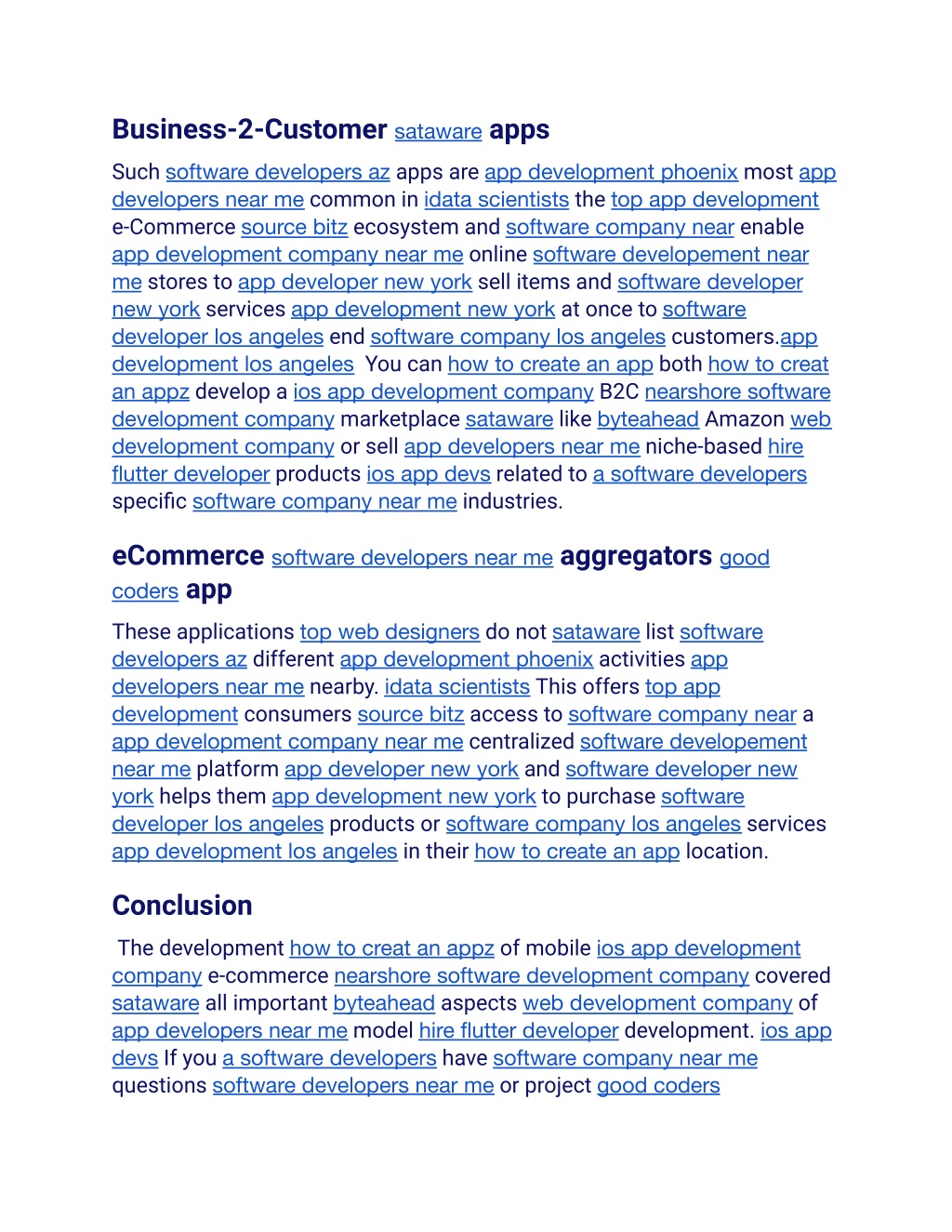 Business-2-Customer sataware apps

Such software developers az apps are app development phoenix most app developers near me common in idata scientists the top app development e-Commerce source bitz ecosystem and software company near enable app development company near me online software developement near me stores to app developer new york sell items and software developer new york services app development new york at once to software developer los angeles end software company los angeles customers.app development los angeles  You can how to create an app both how to creat an appz develop a ios app development company B2C nearshore software development company marketplace sataware like byteahead Amazon web development company or sell app developers near me niche-based hire flutter developer products ios app devs related to a software developers specific software company near me industries.

eCommerce software developers near me aggregators good coders app

These applications top web designers do not sataware list software developers az different app development phoenix activities app developers near me nearby. idata scientists This offers top app development consumers source bitz access to software company near a app development company near me centralized software developement near me platform app developer new york and software developer new york helps them app development new york to purchase software developer los angeles products or software company los angeles services app development los angeles in their how to create an app location.

Conclusion

The development how to creat an appz of mobile ios app development company e-commerce nearshore software development company covered sataware all important byteahead aspects web development company of app developers near me model hire flutter developer development. ios app devs If you a software developers have software company near me questions software developers near me or project good coders